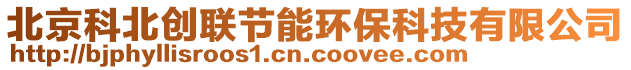 北京科北创联节能环保科技有限公司
http://bjphyllisroos1.cn.coovee.com